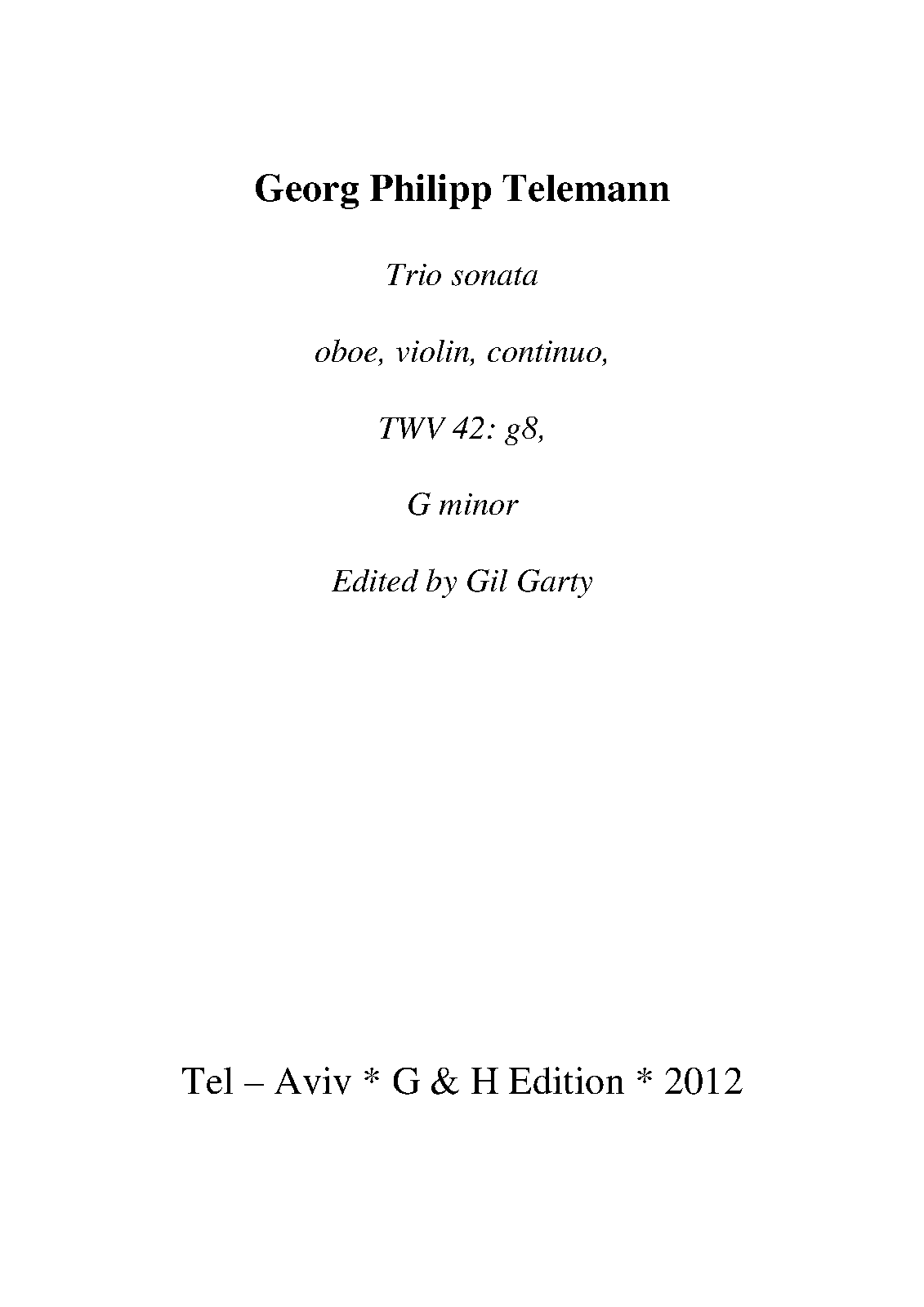 Georg Philipp Telemann

Trio sonata

oboe, violin, continuo,

TWV 42: g8,

G minor

Edited by Gil Garty

Tel – Aviv * G & H Edition * 2012